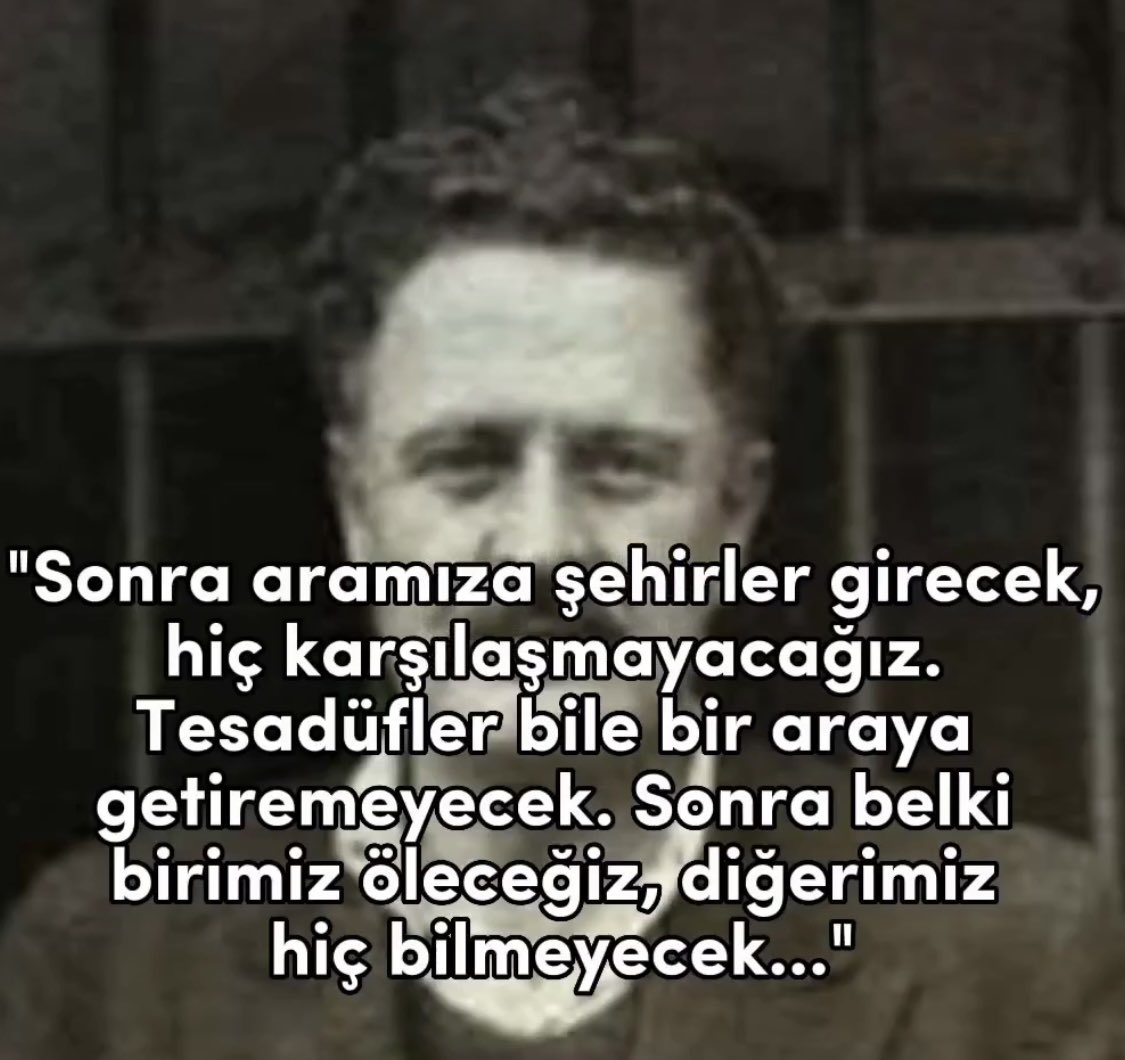 "Sonra aramıza şehirler girecek, hiç karşılaşmayacağız. Tesadüfler bile bir araya getiremeyecek. Sonra belki birimiz öleceğiz, diğerimiz hiç bilmeyecek..."